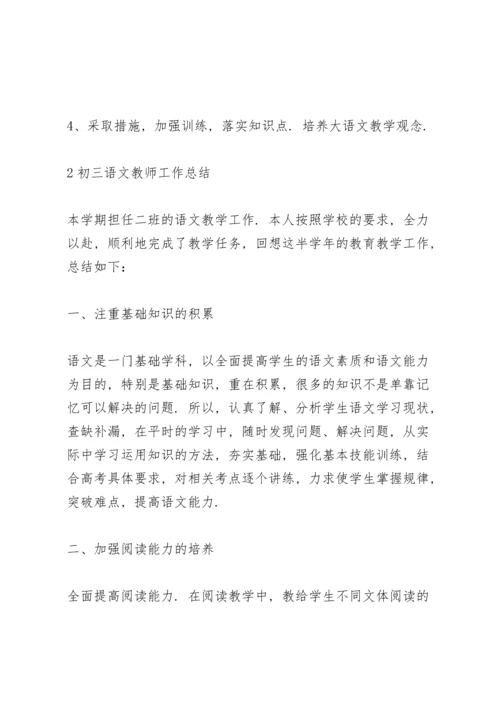 4、采取措施，加强训练，落实知识点．培养大语文教学观念．

2 初三语文教师工作总结

本学期担任二班的语文教学工作．本人按照学校的要求，全力以赴，顺利地完成了教学任务，回想这半学年的教育教学工作，总结如下：

一、注重基础知识的积累

语文是一门基础学科，以全面提高学生的语文素质和语文能力为目的，特别是基础知识，重在积累，很多的知识不是单靠记忆可以解决的问题．所以，认真了解、分析学生语文学习现状，查缺补漏，在平时的学习中，随时发现问题、解决问题，从实际中学习运用知识的方法，夯实基础，强化基本技能训练，结合高考具体要求，对相关考点逐个讲练，力求使学生掌握规律，突破难点，提高语文能力．

二、加强阅读能力的培养

全面提高阅读能力．在阅读教学中，教给学生不同文体阅读的